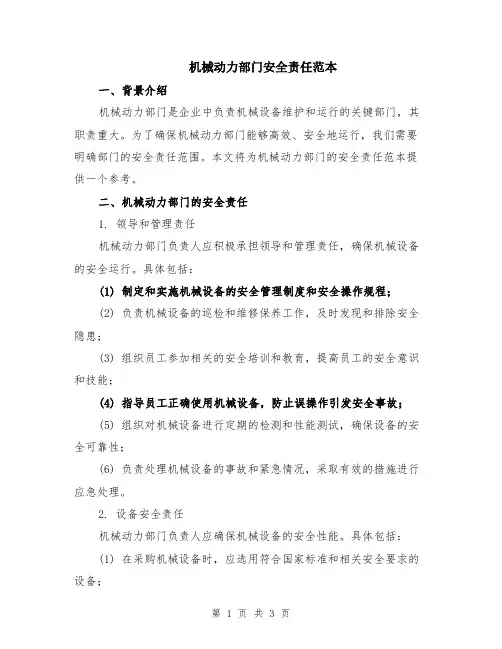 机械动力部门安全责任范本

一、背景介绍

机械动力部门是企业中负责机械设备维护和运行的关键部门，其职责重大。为了确保机械动力部门能够高效、安全地运行，我们需要明确部门的安全责任范围。本文将为机械动力部门的安全责任范本提供一个参考。

二、机械动力部门的安全责任

1. 领导和管理责任

机械动力部门负责人应积极承担领导和管理责任，确保机械设备的安全运行。具体包括：

(1) 制定和实施机械设备的安全管理制度和安全操作规程；

(2) 负责机械设备的巡检和维修保养工作，及时发现和排除安全隐患；

(3) 组织员工参加相关的安全培训和教育，提高员工的安全意识和技能；

(4) 指导员工正确使用机械设备，防止误操作引发安全事故；

(5) 组织对机械设备进行定期的检测和性能测试，确保设备的安全可靠性；

(6) 负责处理机械设备的事故和紧急情况，采取有效的措施进行应急处理。

2. 设备安全责任

机械动力部门负责人应确保机械设备的安全性能。具体包括：

(1) 在采购机械设备时，应选用符合国家标准和相关安全要求的设备；

第 1 页 共 3 页